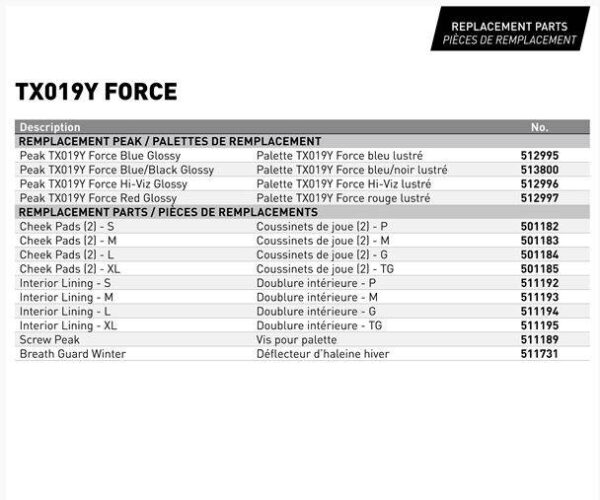 REPLACEMENT PARTS
PIÈCES DE REMPLACEMENT

TX019Y FORCE

| Description | | No. |
|---|---|---|
| REMPLACEMENT PEAK / PALETTES DE REMPLACEMENT | | |
| Peak TX019Y Force Blue Glossy | Palette TX019Y Force bleu lustré | 512995 |
| Peak TX019Y Force Blue/Black Glossy | Palette TX019Y Force bleu/noir lustré | 513800 |
| Peak TX019Y Force Hi-Viz Glossy | Palette TX019Y Force Hi-Viz lustré | 512996 |
| Peak TX019Y Force Red Glossy | Palette TX019Y Force rouge lustré | 512997 |
| REMPLACEMENT PARTS / PIÈCES DE REMPLACEMENTS | | |
| Cheek Pads (2) - S | Coussinets de joue (2) - P | 501182 |
| Cheek Pads (2) - M | Coussinets de joue (2) - M | 501183 |
| Cheek Pads (2) - L | Coussinets de joue (2) - G | 501184 |
| Cheek Pads (2) - XL | Coussinets de joue (2) - TG | 501185 |
| Interior Lining - S | Doublure intérieure - P | 511192 |
| Interior Lining - M | Doublure intérieure - M | 511193 |
| Interior Lining - L | Doublure intérieure - G | 511194 |
| Interior Lining - XL | Doublure intérieure - TG | 511195 |
| Screw Peak | Vis pour palette | 511189 |
| Breath Guard Winter | Déflecteur d'haleine hiver | 511731 |